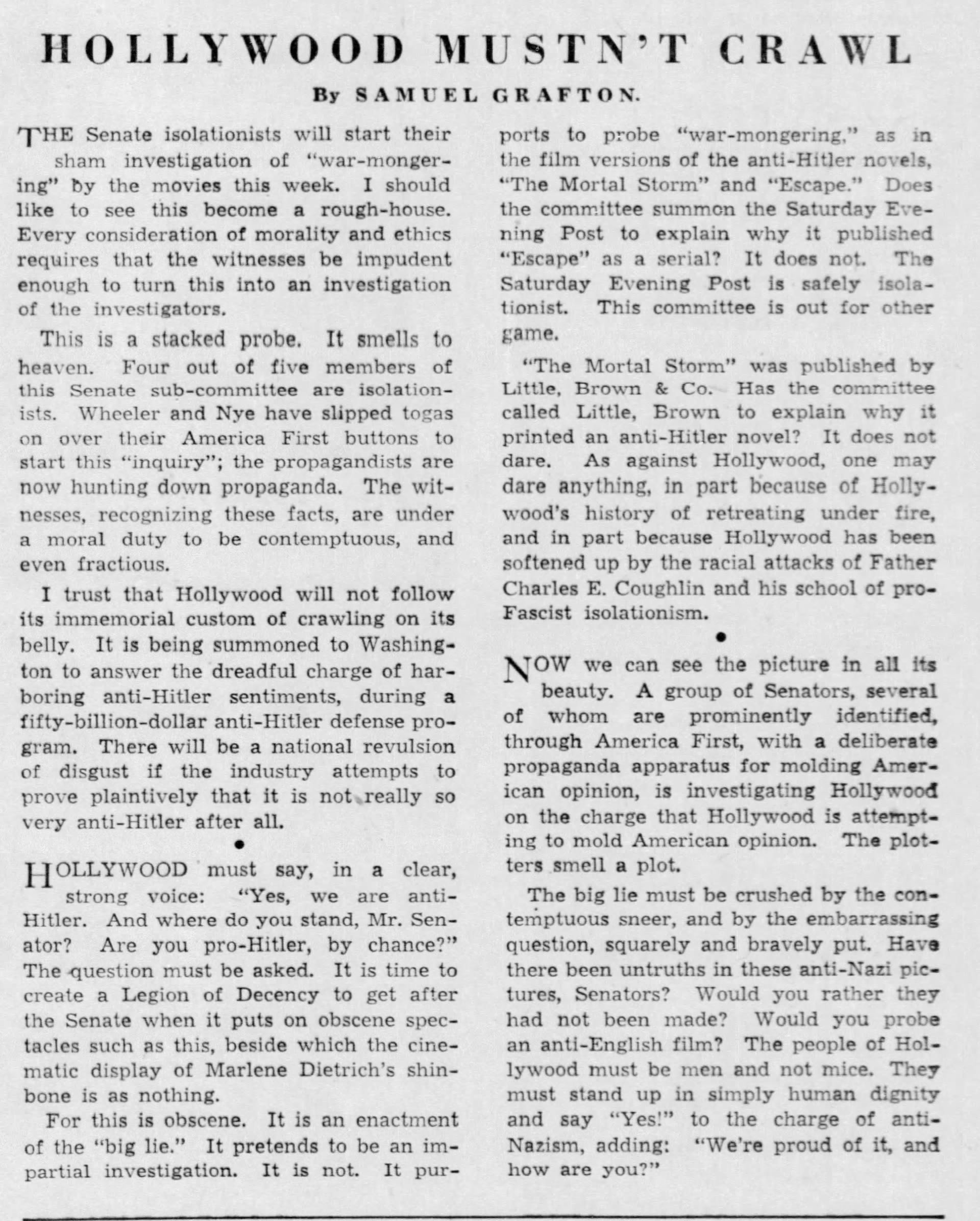 HOLLYWOOD MUSTN'T CRAWL

By SAMUEL GRAFTON.

THE Senate isolationists will start their sham investigation of "war-mongering" by the movies this week. I should like to see this become a rough-house. Every consideration of morality and ethics requires that the witnesses be impudent enough to turn this into an investigation of the investigators.

This is a stacked probe. It smells to heaven. Four out of five members of this Senate sub-committee are isolationists. Wheeler and Nye have slipped togas on over their America First buttons to start this "inquiry"; the propagandists are now hunting down propaganda. The witnesses, recognizing these facts, are under a moral duty to be contemptuous, and even fractious.

I trust that Hollywood will not follow its immemorial custom of crawling on its belly. It is being summoned to Washington to answer the dreadful charge of harboring anti-Hitler sentiments, during a fifty-billion-dollar anti-Hitler defense program. There will be a national revulsion of disgust if the industry attempts to prove plaintively that it is not really so very anti-Hitler after all.

•

HOLLYWOOD must say, in a clear, strong voice: "Yes, we are anti-Hitler. And where do you stand, Mr. Senator? Are you pro-Hitler, by chance?" The question must be asked. It is time to create a Legion of Decency to get after the Senate when it puts on obscene spectacles such as this, beside which the cinematic display of Marlene Dietrich's shinbone is as nothing.

For this is obscene. It is an enactment of the "big lie." It pretends to be an impartial investigation. It is not. It purports to probe "war-mongering," as in the film versions of the anti-Hitler novels, "The Mortal Storm" and "Escape." Does the committee summon the Saturday Evening Post to explain why it published "Escape" as a serial? It does not. The Saturday Evening Post is safely isolationist. This committee is out for other game.

"The Mortal Storm" was published by Little, Brown & Co. Has the committee called Little, Brown to explain why it printed an anti-Hitler novel? It does not dare. As against Hollywood, one may dare anything, in part because of Hollywood's history of retreating under fire, and in part because Hollywood has been softened up by the racial attacks of Father Charles E. Coughlin and his school of pro-Fascist isolationism.

•

NOW we can see the picture in all its beauty. A group of Senators, several of whom are prominently identified, through America First, with a deliberate propaganda apparatus for molding American opinion, is investigating Hollywood on the charge that Hollywood is attempting to mold American opinion. The plotters smell a plot.

The big lie must be crushed by the contemptuous sneer, and by the embarrassing question, squarely and bravely put. Have there been untruths in these anti-Nazi pictures, Senators? Would you rather they had not been made? Would you probe an anti-English film? The people of Hollywood must be men and not mice. They must stand up in simply human dignity and say "Yes!" to the charge of anti-Nazism, adding: "We're proud of it, and how are you?"